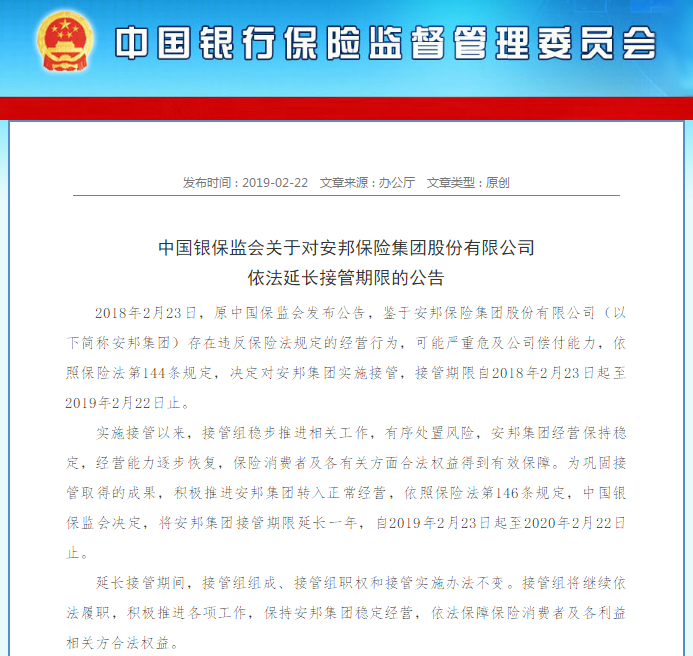 中国银行保险监督管理委员会

发布时间：2019-02-22　文章来源：办公厅　文章类型：原创

中国银保监会关于对安邦保险集团股份有限公司依法延长接管期限的公告

2018年2月23日，原中国保监会发布公告，鉴于安邦保险集团股份有限公司（以下简称安邦集团）存在违反保险法规定的经营行为，可能严重危及公司偿付能力，依照保险法第144条规定，决定对安邦集团实施接管，接管期限自2018年2月23日起至2019年2月22日止。

实施接管以来，接管组稳步推进相关工作，有序处置风险，安邦集团经营保持稳定，经营能力逐步恢复，保险消费者及各有关方面合法权益得到有效保障。为巩固接管取得的成果，积极推进安邦集团转入正常经营，依照保险法第146条规定，中国银保监会决定，将安邦集团接管期限延长一年，自2019年2月23日起至2020年2月22日止。

延长接管期间，接管组组成、接管组职权和接管实施办法不变。接管组将继续依法履职，积极推进各项工作，保持安邦集团稳定经营，依法保障保险消费者及各利益相关方合法权益。